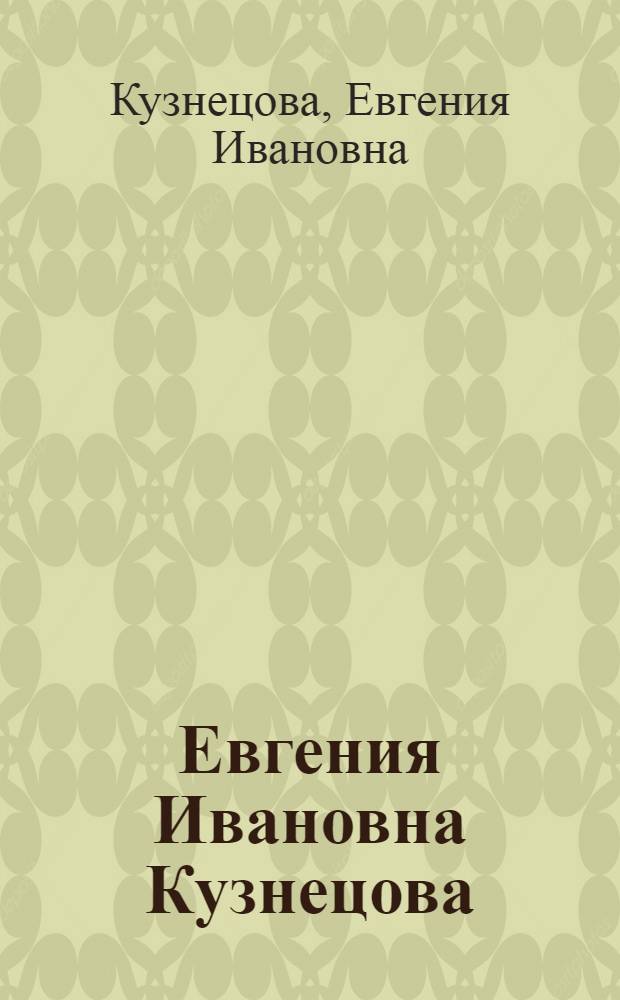 Кузнецова, Евгения Ивановна

Евгения Ивановна Кузнецова